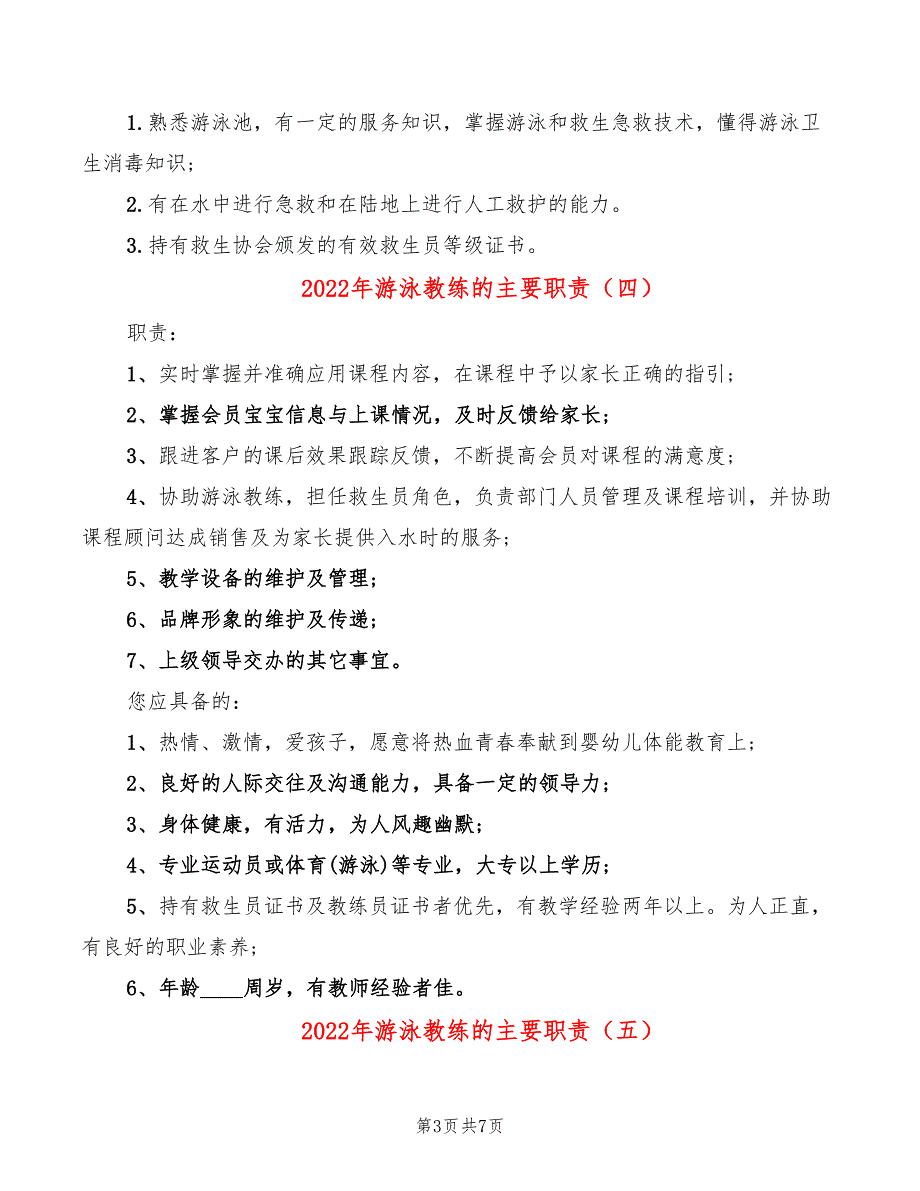 1.熟悉游泳池，有一定的服务知识，掌握游泳和救生急救技术，懂得游泳卫生消毒知识；

2.有在水中进行急救和在陆地上进行人工救护的能力。

3.持有救生协会颁发的有效救生员等级证书。

2022年游泳教练的主要职责（四）

职责：

1、实时掌握并准确应用课程内容，在课程中予以家长正确的指引；

2、掌握会员宝宝信息与上课情况，及时反馈给家长；

3、跟进客户的课后效果跟踪反馈，不断提高会员对课程的满意度；

4、协助游泳教练，担任救生员角色，负责部门人员管理及课程培训，并协助课程顾问达成销售及为家长提供入水时的服务；

5、教学设备的维护及管理；

6、品牌形象的维护及传递；

7、上级领导交办的其它事宜。

您应具备的：

1、热情、激情，爱孩子，愿意将热血青春奉献到婴幼儿体能教育上；

2、良好的人际交往及沟通能力，具备一定的领导力；

3、身体健康，有活力，为人风趣幽默；

4、专业运动员或体育(游泳)等专业，大专以上学历；

5、持有救生员证书及教练员证书者优先，有教学经验两年以上。为人正直，有良好的职业素养；

6、年龄____周岁，有教师经验者佳。

2022年游泳教练的主要职责（五）

第3页 共7页